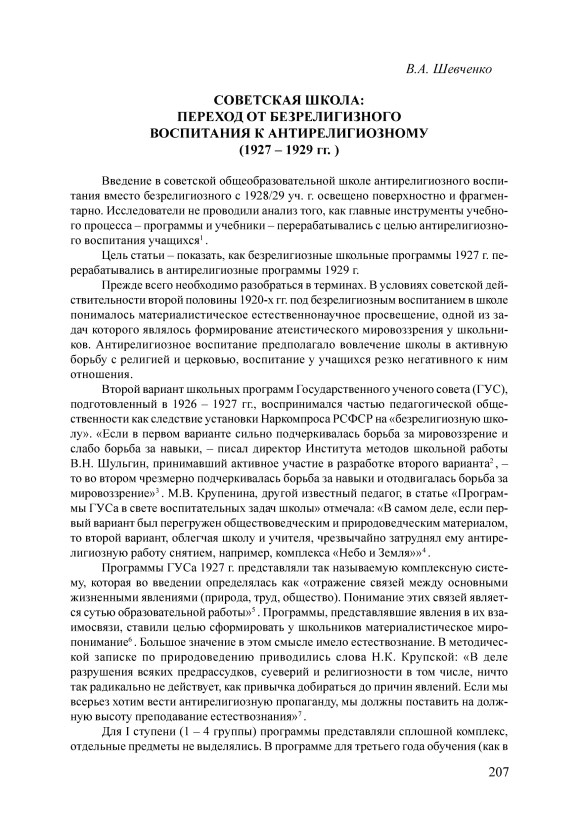 В.А. Шевченко

СОВЕТСКАЯ ШКОЛА:
ПЕРЕХОД ОТ БЕЗРЕЛИГИЗНОГО
ВОСПИТАНИЯ К АНТИРЕЛИГИОЗНОМУ
(1927 – 1929 гг. )

Введение в советской общеобразовательной школе антирелигиозного воспитания вместо безрелигиозного с 1928/29 уч. г. освещено поверхностно и фрагментарно. Исследователи не проводили анализ того, как главные инструменты учебного процесса – программы и учебники – перерабатывались с целью антирелигиозного воспитания учащихся$^1$.

Цель статьи – показать, как безрелигиозные школьные программы 1927 г. перерабатывались в антирелигиозные программы 1929 г.

Прежде всего необходимо разобраться в терминах. В условиях советской действительности второй половины 1920-х гг. под безрелигиозным воспитанием в школе понималось материалистическое естественнонаучное просвещение, одной из задач которого являлось формирование атеистического мировоззрения у школьников. Антирелигиозное воспитание предполагало вовлечение школы в активную борьбу с религией и церковью, воспитание у учащихся резко негативного к ним отношения.

Второй вариант школьных программ Государственного ученого совета (ГУС), подготовленный в 1926 – 1927 гг., воспринимался частью педагогической общественности как следствие установки Наркомпроса РСФСР на «безрелигиозную школу». «Если в первом варианте сильно подчеркивалась борьба за мировоззрение и слабо борьба за навыки, – писал директор Института методов школьной работы В.Н. Шульгин, принимавший активное участие в разработке второго варианта$^2$, – то во втором чрезмерно подчеркивалась борьба за навыки и отодвигалась борьба за мировоззрение»$^3$. М.В. Крупенина, другой известный педагог, в статье «Программы ГУСа в свете воспитательных задач школы» отмечала: «В самом деле, если первый вариант был перегружен обществоведческим и природоведческим материалом, то второй вариант, облегчая школу и учителя, чрезвычайно затруднял ему антирелигиозную работу снятием, например, комплекса «Небо и Земля»»$^4$.

Программы ГУСа 1927 г. представляли так называемую комплексную систему, которая во введении определялась как «отражение связей между основными жизненными явлениями (природа, труд, общество). Понимание этих связей является сутью образовательной работы»$^5$. Программы, представлявшие явления в их взаимосвязи, ставили целью сформировать у школьников материалистическое миропонимание$^6$. Большое значение в этом смысле имело естествознание. В методической записке по природоведению приводились слова Н.К. Крупской: «В деле разрушения всяких предрассудков, суеверий и религиозности в том числе, ничто так радикально не действует, как привычка добираться до причин явлений. Если мы всерьез хотим вести антирелигиозную пропаганду, мы должны поставить на должную высоту преподавание естествознания»$^7$.

Для I ступени (1 – 4 группы) программы представляли сплошной комплекс, отдельные предметы не выделялись. В программе для третьего года обучения (как в

207